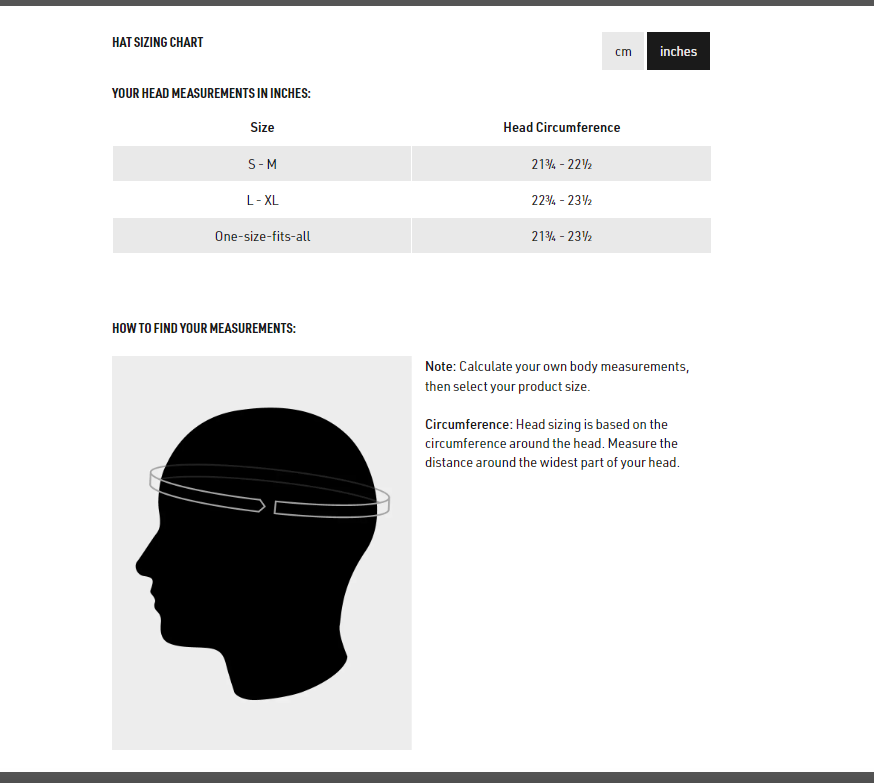 HAT SIZING CHART

cm inches

YOUR HEAD MEASUREMENTS IN INCHES:

| Size | Head Circumference |
|---|---|
| S - M | 21¾ - 22½ |
| L - XL | 22¾ - 23½ |
| One-size-fits-all | 21¾ - 23½ |

HOW TO FIND YOUR MEASUREMENTS:

Note: Calculate your own body measurements, then select your product size.

Circumference: Head sizing is based on the circumference around the head. Measure the distance around the widest part of your head.